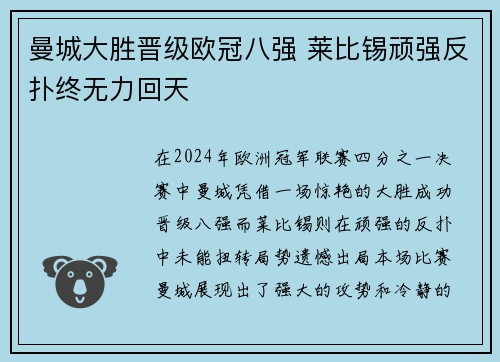 曼城大胜晋级欧冠八强 莱比锡顽强反扑终无力回天

在2024年欧洲冠军联赛四分之一决赛中曼城凭借一场惊艳的大胜成功晋级八强而莱比锡则在顽强的反扑中未能扭转局势遗憾出局本场比赛曼城展现出了强大的攻势和冷静的